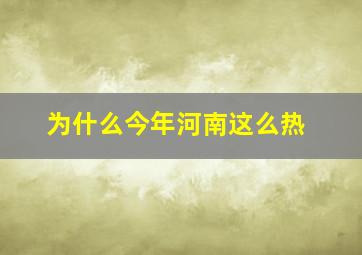 为什么今年河南这么热